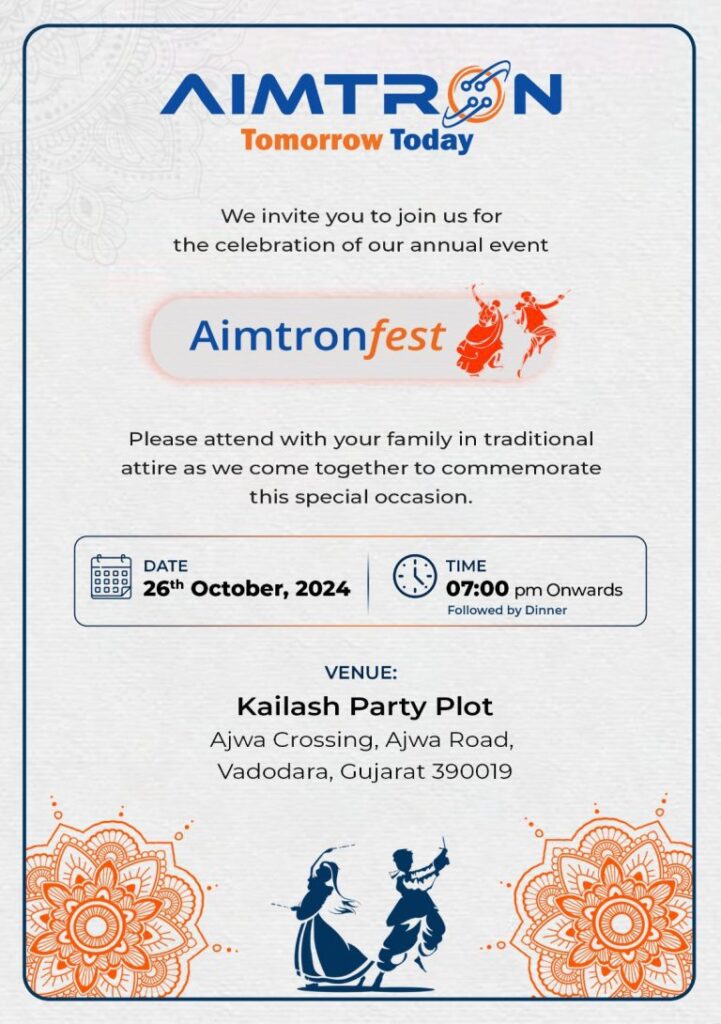 AIMTRON
Tomorrow Today

We invite you to join us for the celebration of our annual event

Aimtronfest

Please attend with your family in traditional attire as we come together to commemorate this special occasion.

DATE
26th October, 2024

TIME
07:00 pm Onwards
Followed by Dinner

VENUE:
Kailash Party Plot
Ajwa Crossing, Ajwa Road,
Vadodara, Gujarat 390019